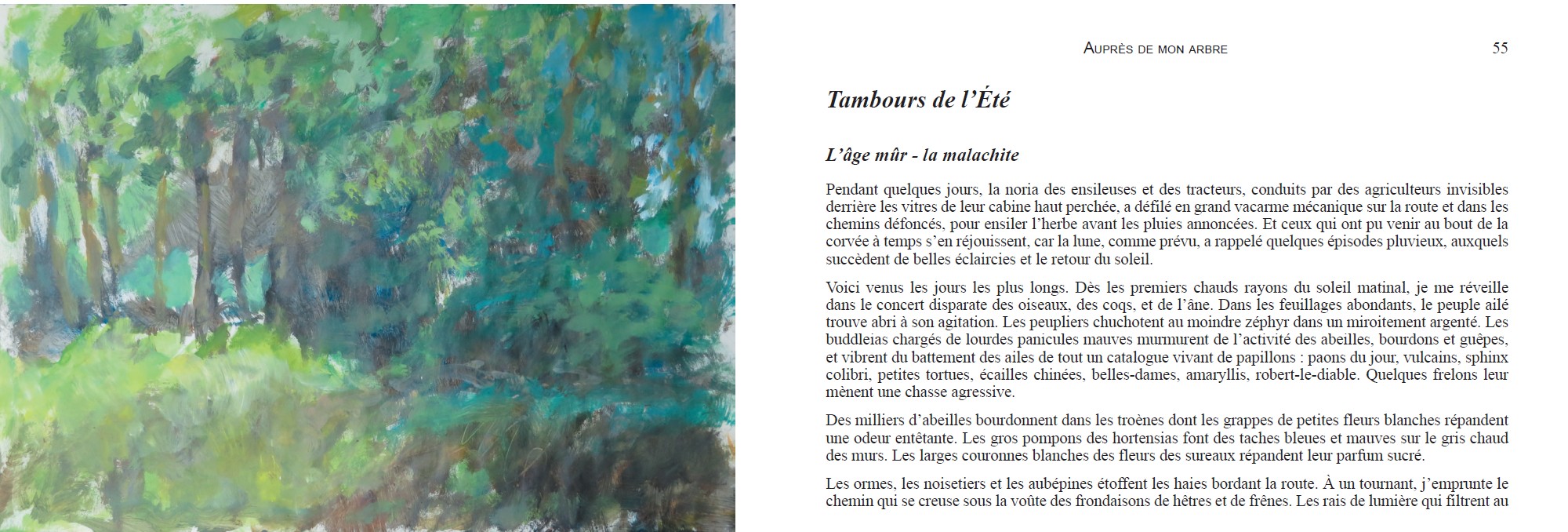 AUPRÈS DE MON ARBRE 55

Tambours de l'Été

L'âge mûr - la malachite

Pendant quelques jours, la noria des ensileuses et des tracteurs, conduits par des agriculteurs invisibles derrière les vitres de leur cabine haut perchée, a défilé en grand vacarme mécanique sur la route et dans les chemins défoncés, pour ensiler l'herbe avant les pluies annoncées. Et ceux qui ont pu venir au bout de la corvée à temps s'en réjouissent, car la lune, comme prévu, a rappelé quelques épisodes pluvieux, auxquels succèdent de belles éclaircies et le retour du soleil.

Voici venus les jours les plus longs. Dès les premiers chauds rayons du soleil matinal, je me réveille dans le concert disparate des oiseaux, des coqs, et de l'âne. Dans les feuillages abondants, le peuple ailé trouve abri à son agitation. Les peupliers chuchotent au moindre zéphyr dans un miroitement argenté. Les buddleias chargés de lourdes panicules mauves murmurent de l'activité des abeilles, bourdons et guêpes, et vibrent du battement des ailes de tout un catalogue vivant de papillons : paons du jour, vulcains, sphinx colibri, petites tortues, écailles chinées, belles-dames, amaryllis, robert-le-diable. Quelques frelons leur mènent une chasse agressive.

Des milliers d'abeilles bourdonnent dans les troènes dont les grappes de petites fleurs blanches répandent une odeur entêtante. Les gros pompons des hortensias font des taches bleues et mauves sur le gris chaud des murs. Les larges couronnes blanches des fleurs des sureaux répandent leur parfum sucré.

Les ormes, les noisetiers et les aubépines étoffent les haies bordant la route. À un tournant, j'emprunte le chemin qui se creuse sous la voûte des frondaisons de hêtres et de frênes. Les rais de lumière qui filtrent au